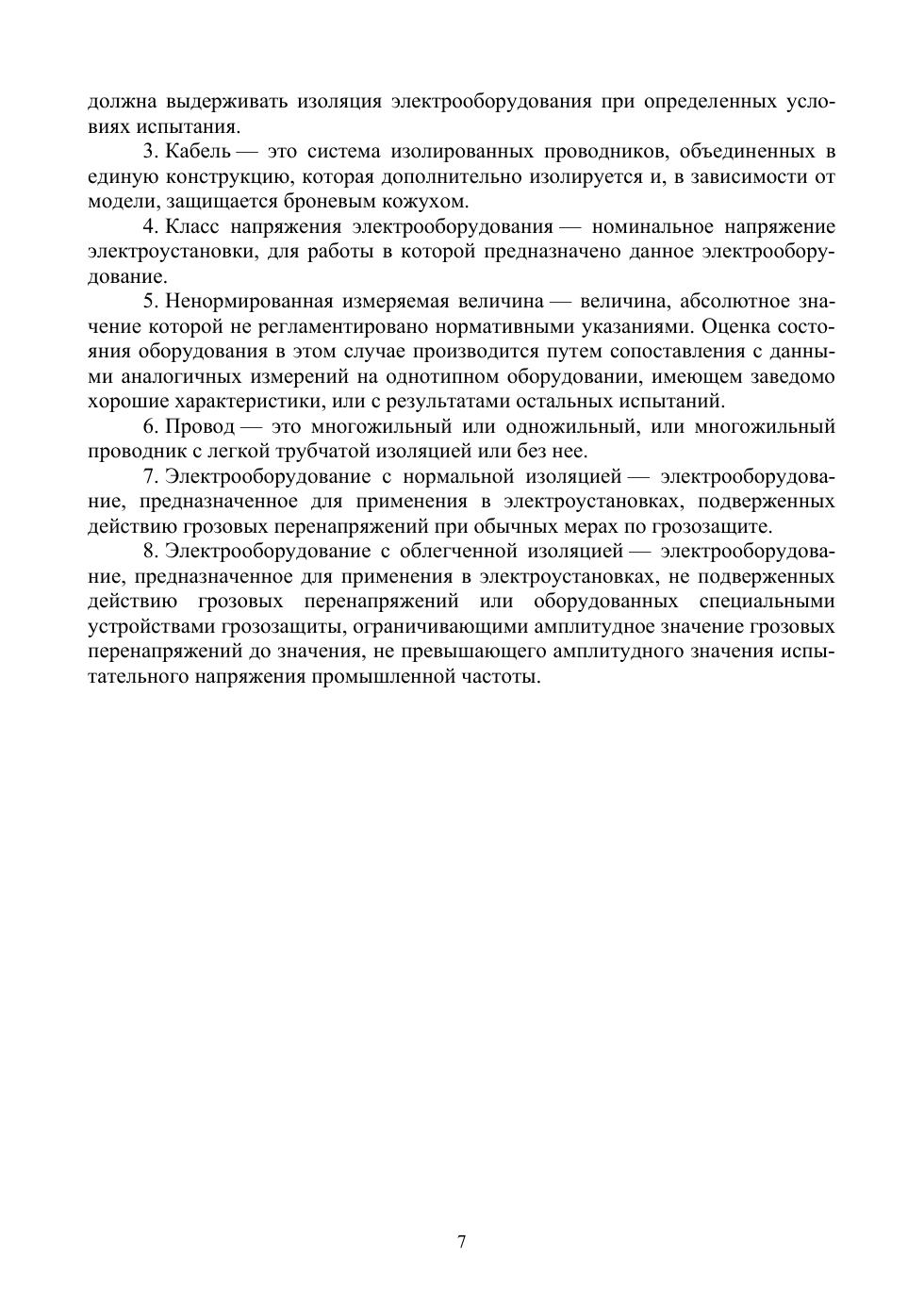 должна выдерживать изоляция электрооборудования при определенных условиях испытания.

3. Кабель — это система изолированных проводников, объединенных в единую конструкцию, которая дополнительно изолируется и, в зависимости от модели, защищается броневым кожухом.

4. Класс напряжения электрооборудования — номинальное напряжение электроустановки, для работы в которой предназначено данное электрооборудование.

5. Ненормированная измеряемая величина — величина, абсолютное значение которой не регламентировано нормативными указаниями. Оценка состояния оборудования в этом случае производится путем сопоставления с данными аналогичных измерений на однотипном оборудовании, имеющем заведомо хорошие характеристики, или с результатами остальных испытаний.

6. Провод — это многожильный или одножильный, или многожильный проводник с легкой трубчатой изоляцией или без нее.

7. Электрооборудование с нормальной изоляцией — электрооборудование, предназначенное для применения в электроустановках, подверженных действию грозовых перенапряжений при обычных мерах по грозозащите.

8. Электрооборудование с облегченной изоляцией — электрооборудование, предназначенное для применения в электроустановках, не подверженных действию грозовых перенапряжений или оборудованных специальными устройствами грозозащиты, ограничивающими амплитудное значение грозовых перенапряжений до значения, не превышающего амплитудного значения испытательного напряжения промышленной частоты.

7